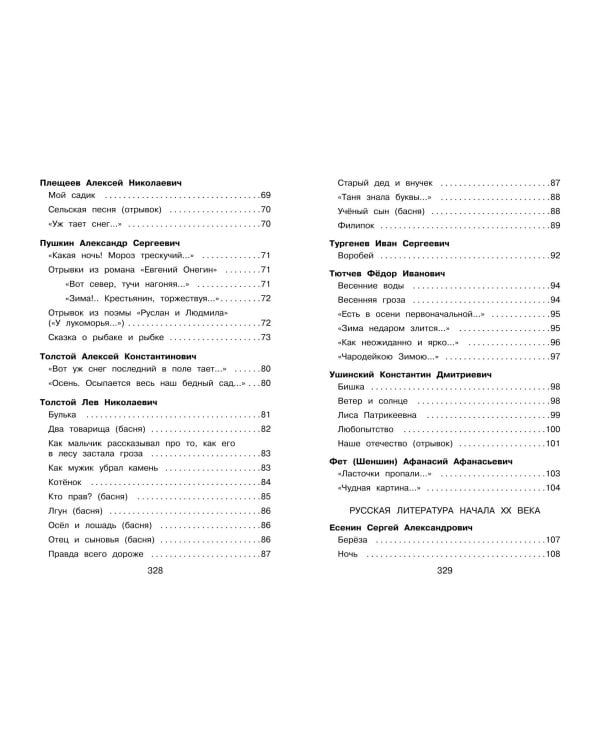 Плещеев Алексей Николаевич
Мой садик 69
Сельская песня (отрывок) 70
«Уж тает снег...» 70

Пушкин Александр Сергеевич
«Какая ночь! Мороз трескучий...» 71
Отрывки из романа «Евгений Онегин» 71
«Вот север, тучи нагоняя...» 71
«Зима!.. Крестьянин, торжествуя...» 72
Отрывок из поэмы «Руслан и Людмила» («У лукоморья...») 72
Сказка о рыбаке и рыбке 73

Толстой Алексей Константинович
«Вот уж снег последний в поле тает...» 80
«Осень. Осыпается весь наш бедный сад...» 80

Толстой Лев Николаевич
Булька 81
Два товарища (басня) 82
Как мальчик рассказывал про то, как его в лесу застала гроза 83
Как мужик убрал камень 83
Котёнок 84
Кто прав? (басня) 85
Лгун (басня) 86
Осёл и лошадь (басня) 86
Отец и сыновья (басня) 86
Правда всего дороже 87

328

Старый дед и внучек 87
«Таня знала буквы...» 88
Учёный сын (басня) 88
Филипок 89

Тургенев Иван Сергеевич
Воробей 92

Тютчев Фёдор Иванович
Весенние воды 94
Весенняя гроза 94
«Есть в осени первоначальной...» 95
«Зима недаром злится...» 95
«Как неожиданно и ярко...» 96
«Чародейкою Зимою...» 97

Ушинский Константин Дмитриевич
Бишка 98
Ветер и солнце 98
Лиса Патрикеевна 99
Любопытство 100
Наше отечество (отрывок) 101

Фет (Шеншин) Афанасий Афанасьевич
«Ласточки пропали...» 103
«Чудная картина...» 104

РУССКАЯ ЛИТЕРАТУРА НАЧАЛА XX ВЕКА

Есенин Сергей Александрович
Берёза 107
Ночь 108

329